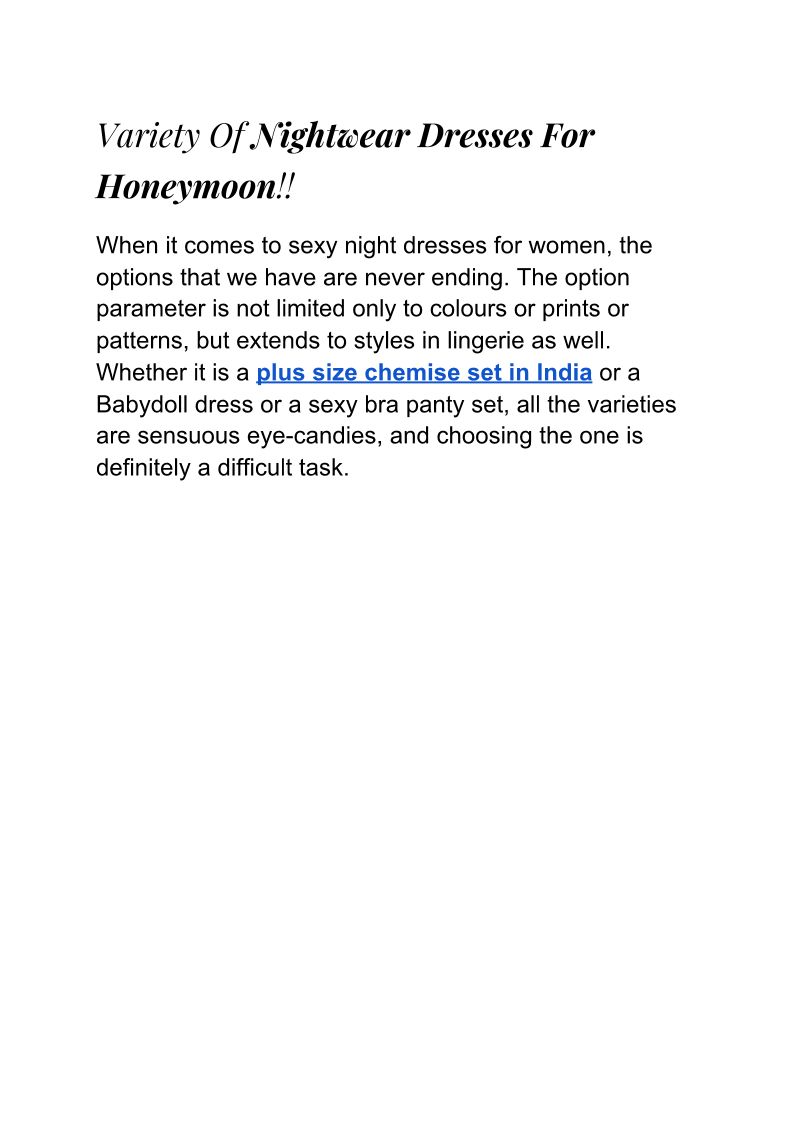 Variety Of Nightwear Dresses For Honeymoon!!

When it comes to sexy night dresses for women, the options that we have are never ending. The option parameter is not limited only to colours or prints or patterns, but extends to styles in lingerie as well. Whether it is a plus size chemise set in India or a Babydoll dress or a sexy bra panty set, all the varieties are sensuous eye-candies, and choosing the one is definitely a difficult task.